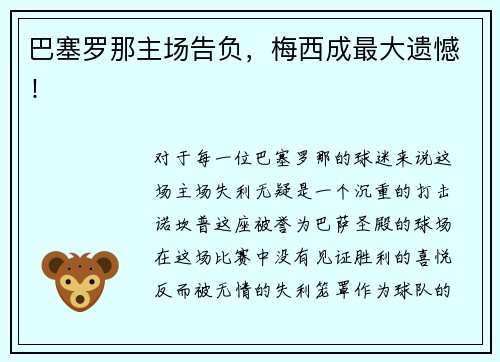 巴塞罗那主场告负，梅西成最大遗憾！

对于每一位巴塞罗那的球迷来说这场主场失利无疑是一个沉重的打击诺坎普这座被誉为巴萨圣殿的球场在这场比赛中没有见证胜利的喜悦反而被无情的失利笼罩作为球队的